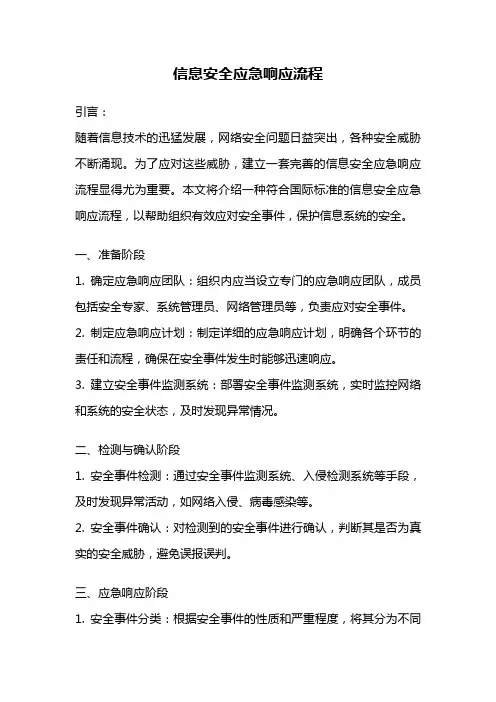 信息安全应急响应流程

引言：

随着信息技术的迅猛发展，网络安全问题日益突出，各种安全威胁不断涌现。为了应对这些威胁，建立一套完善的信息安全应急响应流程显得尤为重要。本文将介绍一种符合国际标准的信息安全应急响应流程，以帮助组织有效应对安全事件，保护信息系统的安全。

一、准备阶段

1. 确定应急响应团队：组织内应当设立专门的应急响应团队，成员包括安全专家、系统管理员、网络管理员等，负责应对安全事件。

2. 制定应急响应计划：制定详细的应急响应计划，明确各个环节的责任和流程，确保在安全事件发生时能够迅速响应。

3. 建立安全事件监测系统：部署安全事件监测系统，实时监控网络和系统的安全状态，及时发现异常情况。

二、检测与确认阶段

1. 安全事件检测：通过安全事件监测系统、入侵检测系统等手段，及时发现异常活动，如网络入侵、病毒感染等。

2. 安全事件确认：对检测到的安全事件进行确认，判断其是否为真实的安全威胁，避免误报误判。

三、应急响应阶段

1. 安全事件分类：根据安全事件的性质和严重程度，将其分为不同